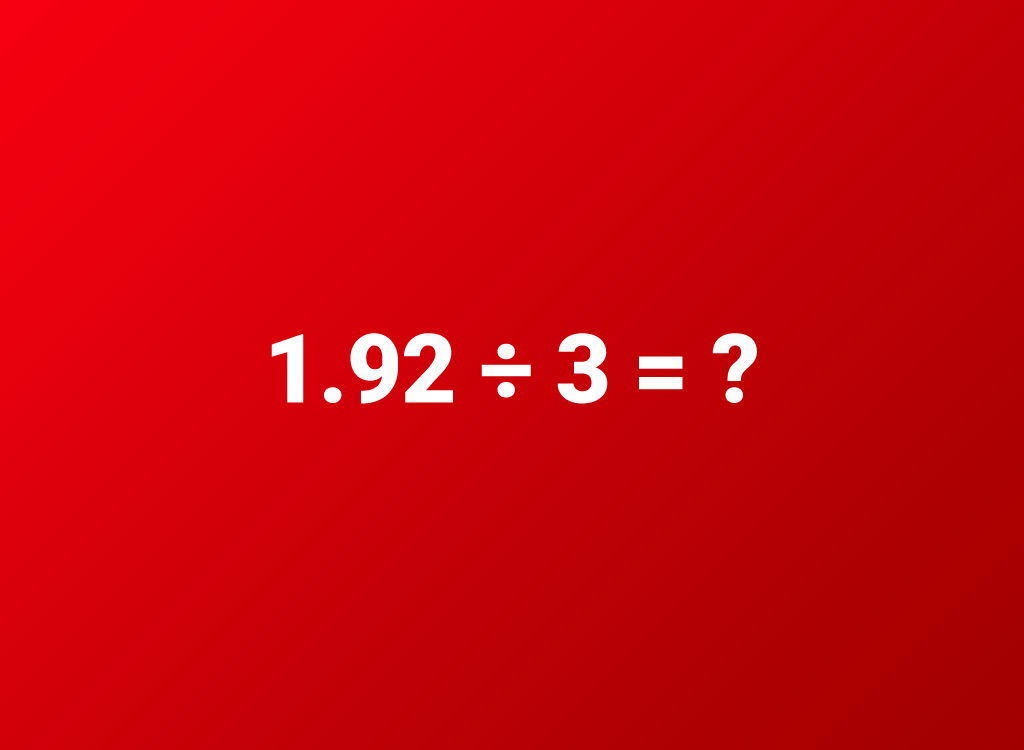 $1.92 \div 3 = ?$